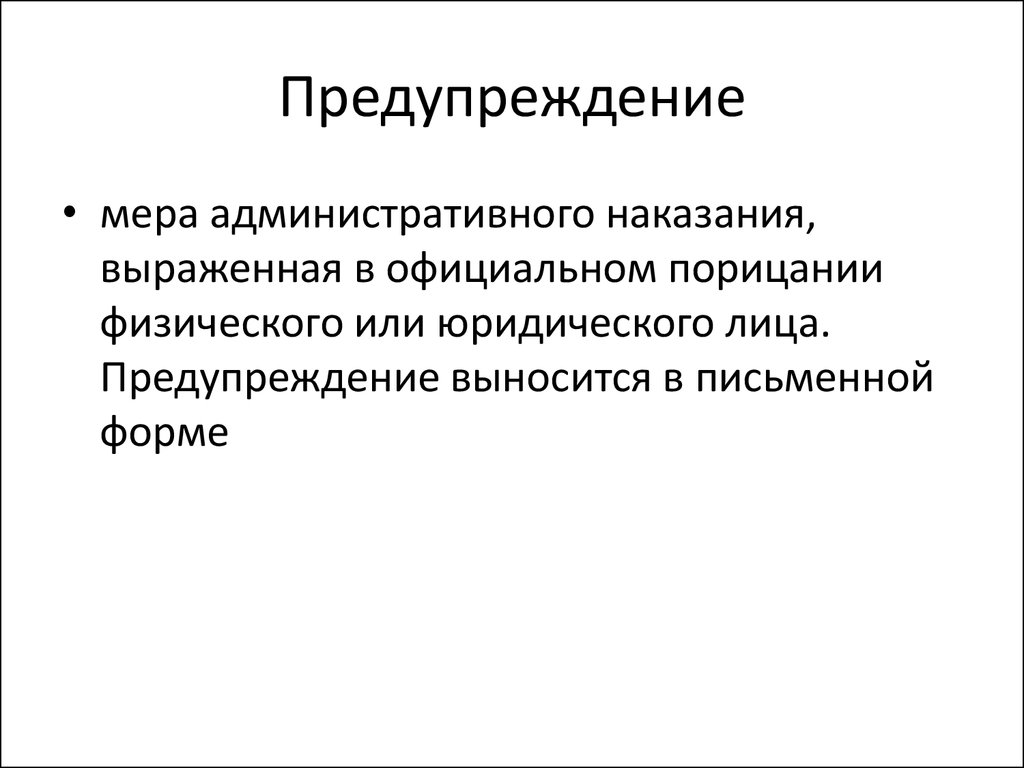 Предупреждение

• мера административного наказания, выраженная в официальном порицании физического или юридического лица. Предупреждение выносится в письменной форме